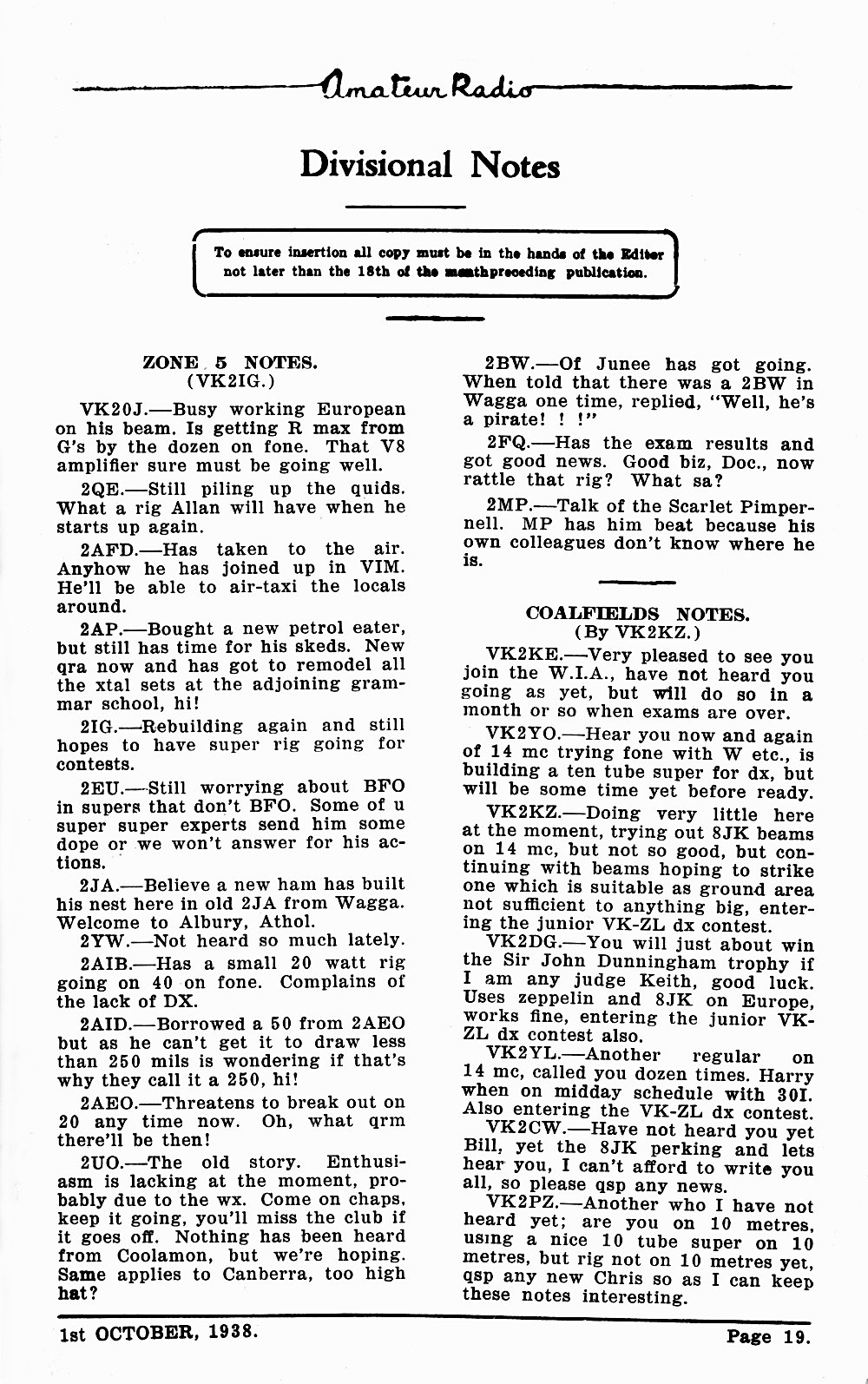 Amateur Radio

Divisional Notes

To ensure insertion all copy must be in the hands of the Editor not later than the 18th of the monthpreceding publication.

ZONE 5 NOTES.
(VK2IG.)

VK2OJ.—Busy working European on his beam. Is getting R max from G's by the dozen on fone. That V8 amplifier sure must be going well.

2QE.—Still piling up the quids. What a rig Allan will have when he starts up again.

2AFD.—Has taken to the air. Anyhow he has joined up in VIM. He'll be able to air-taxi the locals around.

2AP.—Bought a new petrol eater, but still has time for his skeds. New qra now and has got to remodel all the xtal sets at the adjoining grammar school, hi!

2IG.—Rebuilding again and still hopes to have super rig going for contests.

2EU.—Still worrying about BFO in supers that don't BFO. Some of u super super experts send him some dope or we won't answer for his actions.

2JA.—Believe a new ham has built his nest here in old 2JA from Wagga. Welcome to Albury, Athol.

2YW.—Not heard so much lately.

2AIB.—Has a small 20 watt rig going on 40 on fone. Complains of the lack of DX.

2AID.—Borrowed a 50 from 2AEO but as he can't get it to draw less than 250 mils is wondering if that's why they call it a 250, hi!

2AEO.—Threatens to break out on 20 any time now. Oh, what qrm there'll be then!

2UO.—The old story. Enthusiasm is lacking at the moment, probably due to the wx. Come on chaps, keep it going, you'll miss the club if it goes off. Nothing has been heard from Coolamon, but we're hoping. Same applies to Canberra, too high hat?

2BW.—Of Junee has got going. When told that there was a 2BW in Wagga one time, replied, "Well, he's a pirate! ! !"

2FQ.—Has the exam results and got good news. Good biz, Doc., now rattle that rig? What sa?

2MP.—Talk of the Scarlet Pimpernell. MP has him beat because his own colleagues don't know where he is.

COALFIELDS NOTES.
(By VK2KZ.)

VK2KE.—Very pleased to see you join the W.I.A., have not heard you going as yet, but will do so in a month or so when exams are over.

VK2YO.—Hear you now and again of 14 mc trying fone with W etc., is building a ten tube super for dx, but will be some time yet before ready.

VK2KZ.—Doing very little here at the moment, trying out 8JK beams on 14 mc, but not so good, but continuing with beams hoping to strike one which is suitable as ground area not sufficient to anything big, entering the junior VK-ZL dx contest.

VK2DG.—You will just about win the Sir John Dunningham trophy if I am any judge Keith, good luck. Uses zeppelin and 8JK on Europe, works fine, entering the junior VK-ZL dx contest also.

VK2YL.—Another regular on 14 mc, called you dozen times. Harry when on midday schedule with 3OI. Also entering the VK-ZL dx contest.

VK2CW.—Have not heard you yet Bill, yet the 8JK perking and lets hear you, I can't afford to write you all, so please qsp any news.

VK2PZ.—Another who I have not heard yet; are you on 10 metres, using a nice 10 tube super on 10 metres, but rig not on 10 metres yet, qsp any new Chris so as I can keep these notes interesting.

1st OCTOBER, 1938. Page 19.